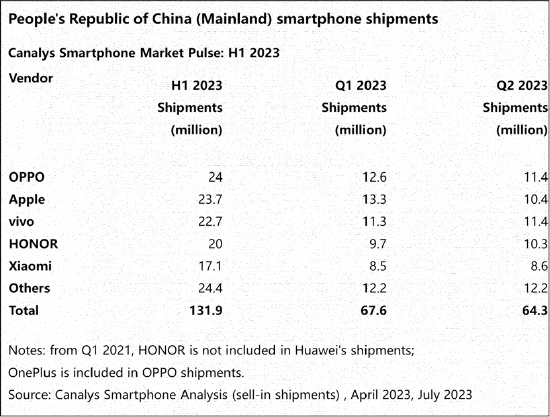 People's Republic of China (Mainland) smartphone shipments

Canalys Smartphone Market Pulse: H1 2023

| Vendor | H1 2023 Shipments (million) | Q1 2023 Shipments (million) | Q2 2023 Shipments (million) |
|---|---|---|---|
| OPPO | 24 | 12.6 | 11.4 |
| Apple | 23.7 | 13.3 | 10.4 |
| vivo | 22.7 | 11.3 | 11.4 |
| HONOR | 20 | 9.7 | 10.3 |
| Xiaomi | 17.1 | 8.5 | 8.6 |
| Others | 24.4 | 12.2 | 12.2 |
| Total | 131.9 | 67.6 | 64.3 |

Notes: from Q1 2021, HONOR is not included in Huawei's shipments;
OnePlus is included in OPPO shipments.
Source: Canalys Smartphone Analysis (sell-in shipments) , April 2023, July 2023